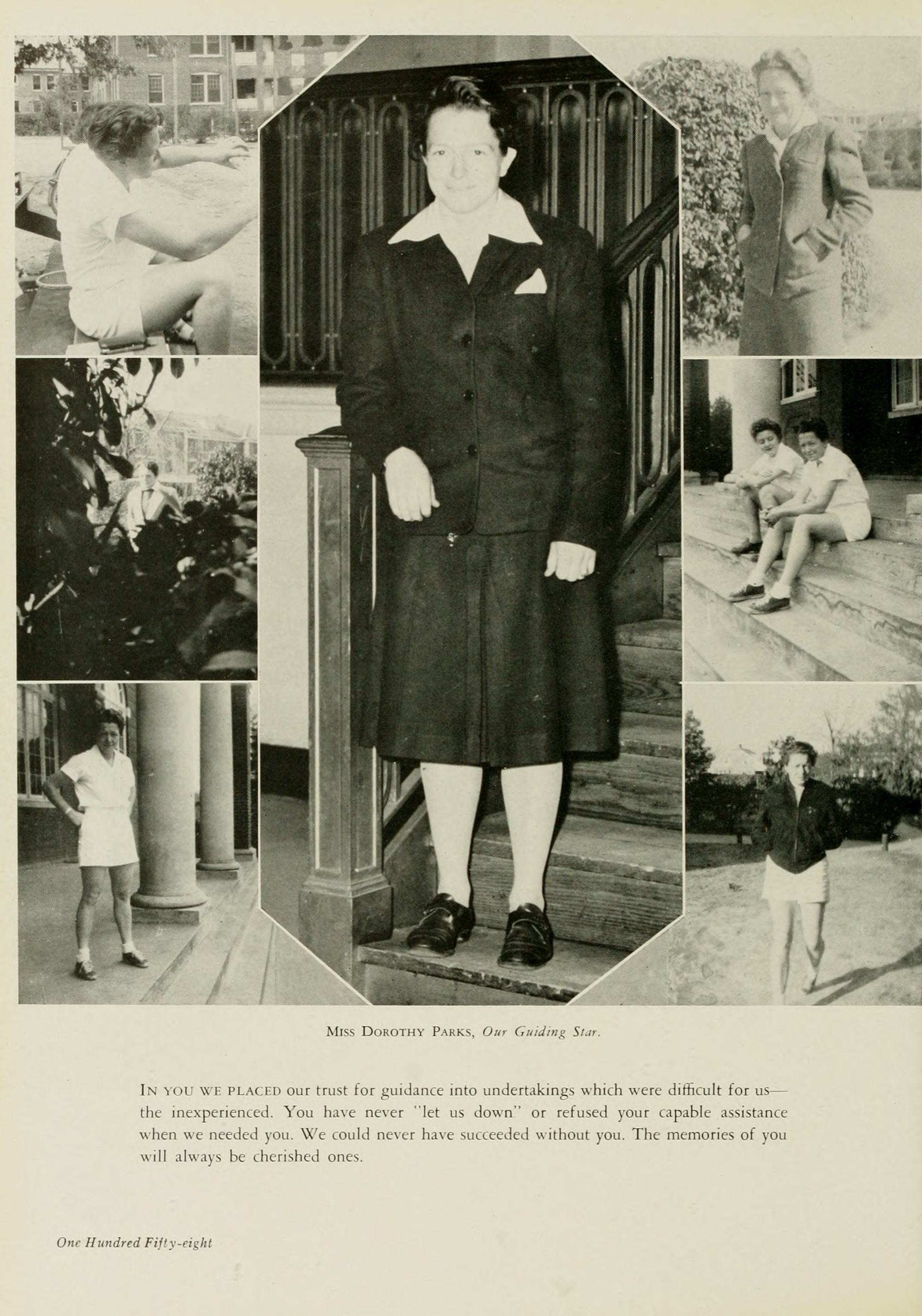 Miss Dorothy Parks, Our Guiding Star.

In you we placed our trust for guidance into undertakings which were difficult for us—the inexperienced. You have never "let us down" or refused your capable assistance when we needed you. We could never have succeeded without you. The memories of you will always be cherished ones.

One Hundred Fifty-eight